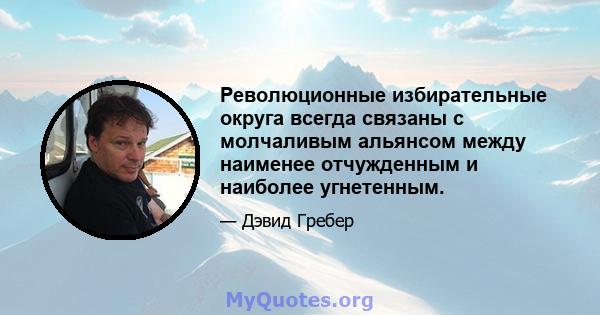 Революционные избирательные округа всегда связаны с молчаливым альянсом между наименее отчужденным и наиболее угнетенным.

— Дэвид Гребер

MyQuotes.org